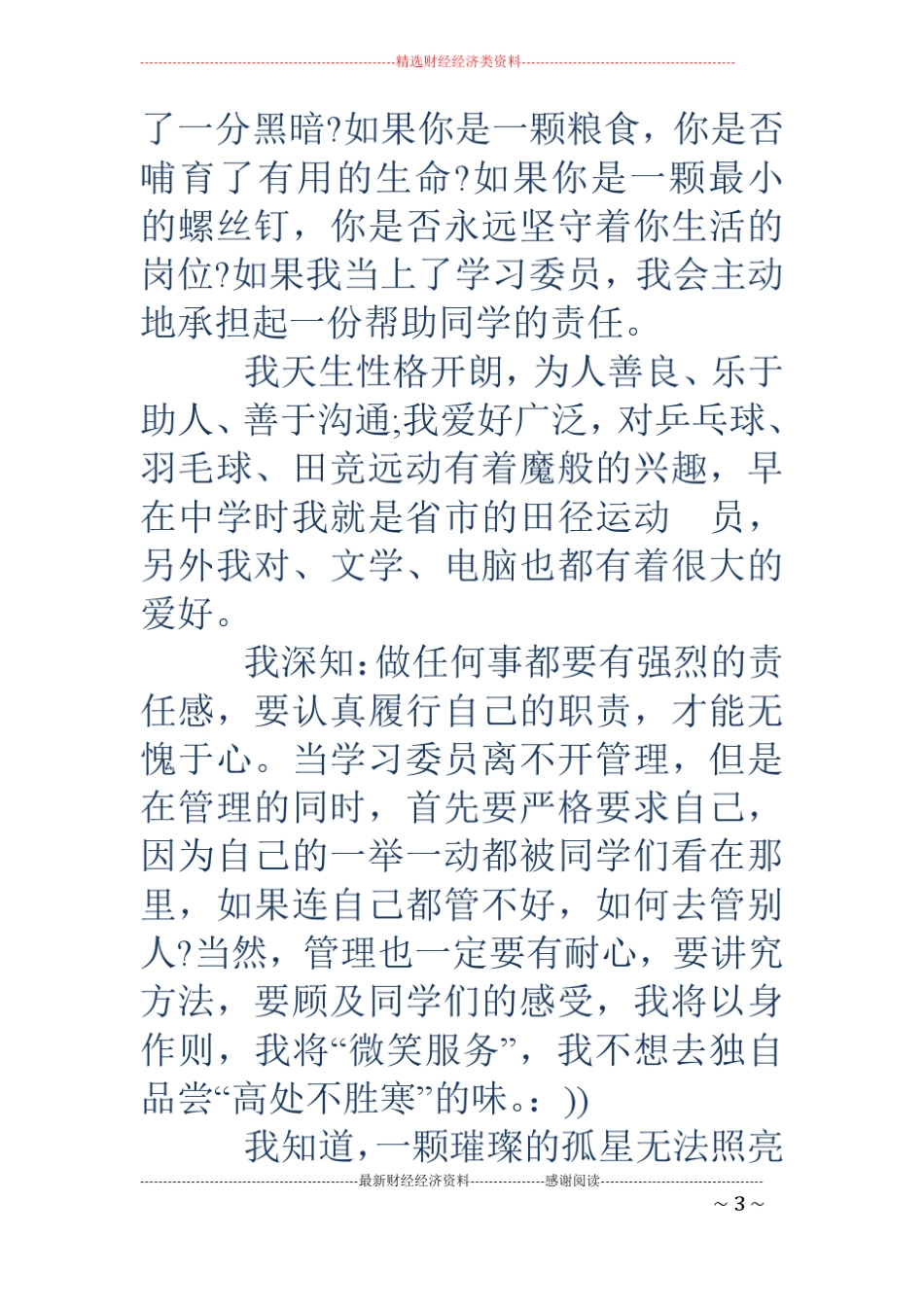 精选财经经济类资料

了一分黑暗?如果你是一颗粮食，你是否哺育了有用的生命?如果你是一颗最小的螺丝钉，你是否永远坚守着你生活的岗位?如果我当上了学习委员，我会主动地承担起一份帮助同学的责任。

我天生性格开朗，为人善良、乐于助人、善于沟通;我爱好广泛，对乒乓球、羽毛球、田竞远动有着魔般的兴趣，早在中学时我就是省市的田径运动 员，另外我对、文学、电脑也都有着很大的爱好。

我深知:做任何事都要有强烈的责任感，要认真履行自己的职责，才能无愧于心。当学习委员离不开管理，但是在管理的同时，首先要严格要求自己，因为自己的一举一动都被同学们看在那里，如果连自己都管不好，如何去管别人?当然，管理也一定要有耐心，要讲究方法，要顾及同学们的感受，我将以身作则，我将“微笑服务”，我不想去独自品尝“高处不胜寒”的味。：))

我知道，一颗璀璨的孤星无法照亮

最新财经经济资料 感谢阅读

~ 3 ~